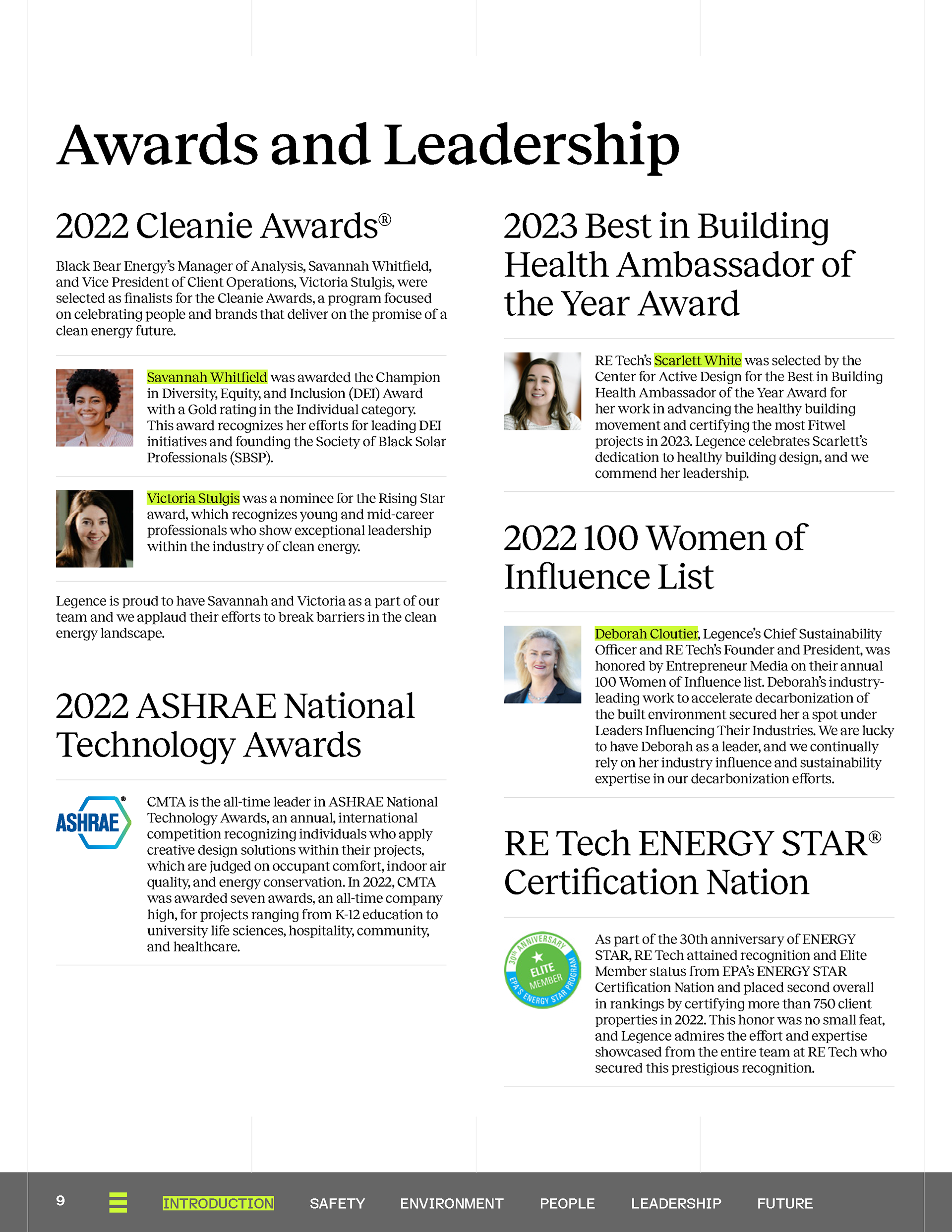 Awards and Leadership

2022 Cleanie Awards®

Black Bear Energy's Manager of Analysis, Savannah Whitfield, and Vice President of Client Operations, Victoria Stulgis, were selected as finalists for the Cleanie Awards, a program focused on celebrating people and brands that deliver on the promise of a clean energy future.

Savannah Whitfield was awarded the Champion in Diversity, Equity, and Inclusion (DEI) Award with a Gold rating in the Individual category. This award recognizes her efforts for leading DEI initiatives and founding the Society of Black Solar Professionals (SBSP).

Victoria Stulgis was a nominee for the Rising Star award, which recognizes young and mid-career professionals who show exceptional leadership within the industry of clean energy.

Legence is proud to have Savannah and Victoria as a part of our team and we applaud their efforts to break barriers in the clean energy landscape.

2022 ASHRAE National Technology Awards

ASHRAE

CMTA is the all-time leader in ASHRAE National Technology Awards, an annual, international competition recognizing individuals who apply creative design solutions within their projects, which are judged on occupant comfort, indoor air quality, and energy conservation. In 2022, CMTA was awarded seven awards, an all-time company high, for projects ranging from K-12 education to university life sciences, hospitality, community, and healthcare.

2023 Best in Building Health Ambassador of the Year Award

RE Tech's Scarlett White was selected by the Center for Active Design for the Best in Building Health Ambassador of the Year Award for her work in advancing the healthy building movement and certifying the most Fitwel projects in 2023. Legence celebrates Scarlett's dedication to healthy building design, and we commend her leadership.

2022 100 Women of Influence List

Deborah Cloutier, Legence's Chief Sustainability Officer and RE Tech's Founder and President, was honored by Entrepreneur Media on their annual 100 Women of Influence list. Deborah's industry-leading work to accelerate decarbonization of the built environment secured her a spot under Leaders Influencing Their Industries. We are lucky to have Deborah as a leader, and we continually rely on her industry influence and sustainability expertise in our decarbonization efforts.

RE Tech ENERGY STAR® Certification Nation

30th ANNIVERSARY ELITE MEMBER EPA'S ENERGY STAR PROGRAM

As part of the 30th anniversary of ENERGY STAR, RE Tech attained recognition and Elite Member status from EPA's ENERGY STAR Certification Nation and placed second overall in rankings by certifying more than 750 client properties in 2022. This honor was no small feat, and Legence admires the effort and expertise showcased from the entire team at RE Tech who secured this prestigious recognition.

9 INTRODUCTION SAFETY ENVIRONMENT PEOPLE LEADERSHIP FUTURE